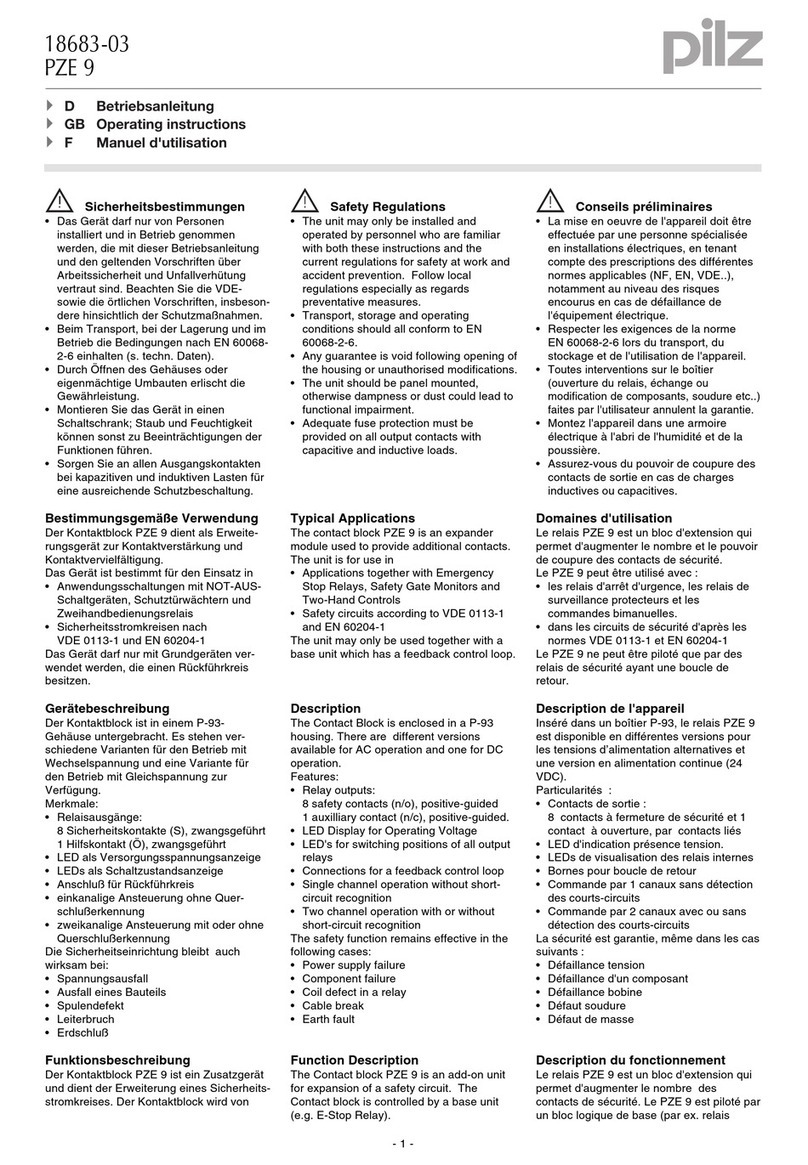 18683-03
PZE 9

pilz

D Betriebsanleitung
GB Operating instructions
F Manuel d'utilisation

Sicherheitsbestimmungen
• Das Gerät darf nur von Personen installiert und in Betrieb genommen werden, die mit dieser Betriebsanleitung und den geltenden Vorschriften über Arbeitssicherheit und Unfallverhütung vertraut sind. Beachten Sie die VDE- sowie die örtlichen Vorschriften, insbesondere hinsichtlich der Schutzmaßnahmen.
• Beim Transport, bei der Lagerung und im Betrieb die Bedingungen nach EN 60068-2-6 einhalten (s. techn. Daten).
• Durch Öffnen des Gehäuses oder eigenmächtige Umbauten erlischt die Gewährleistung.
• Montieren Sie das Gerät in einen Schaltschrank; Staub und Feuchtigkeit können sonst zu Beeinträchtigungen der Funktionen führen.
• Sorgen Sie an allen Ausgangskontakten bei kapazitiven und induktiven Lasten für eine ausreichende Schutzbeschaltung.

Bestimmungsgemäße Verwendung
Der Kontaktblock PZE 9 dient als Erweiterungsgerät zur Kontaktverstärkung und Kontaktvervielfältigung.
Das Gerät ist bestimmt für den Einsatz in
• Anwendungsschaltungen mit NOT-AUS-Schaltgeräten, Schutztürwächtern und Zweihandbedienungsrelais
• Sicherheitsstromkreisen nach VDE 0113-1 und EN 60204-1
Das Gerät darf nur mit Grundgeräten verwendet werden, die einen Rückführkreis besitzen.

Gerätebeschreibung
Der Kontaktblock ist in einem P-93-Gehäuse untergebracht. Es stehen verschiedene Varianten für den Betrieb mit Wechselspannung und eine Variante für den Betrieb mit Gleichspannung zur Verfügung.
Merkmale:
• Relaisausgänge:
8 Sicherheitskontakte (S), zwangsgeführt
1 Hilfskontakt (Ö), zwangsgeführt
• LED als Versorgungsspannungsanzeige
• LEDs als Schaltzustandsanzeige
• Anschluß für Rückführkreis
• einkanalige Ansteuerung ohne Querschlußerkennung
• zweikanalige Ansteuerung mit oder ohne Querschlußerkennung
Die Sicherheitseinrichtung bleibt auch wirksam bei:
• Spannungsausfall
• Ausfall eines Bauteils
• Spulendefekt
• Leiterbruch
• Erdschluß

Funktionsbeschreibung
Der Kontaktblock PZE 9 ist ein Zusatzgerät und dient der Erweiterung eines Sicherheitsstromkreises. Der Kontaktblock wird von

Safety Regulations
• The unit may only be installed and operated by personnel who are familiar with both these instructions and the current regulations for safety at work and accident prevention. Follow local regulations especially as regards preventative measures.
• Transport, storage and operating conditions should all conform to EN 60068-2-6.
• Any guarantee is void following opening of the housing or unauthorised modifications.
• The unit should be panel mounted, otherwise dampness or dust could lead to functional impairment.
• Adequate fuse protection must be provided on all output contacts with capacitive and inductive loads.

Typical Applications
The contact block PZE 9 is an expander module used to provide additional contacts. The unit is for use in
• Applications together with Emergency Stop Relays, Safety Gate Monitors and Two-Hand Controls
• Safety circuits according to VDE 0113-1 and EN 60204-1
The unit may only be used together with a base unit which has a feedback control loop.

Description
The Contact Block is enclosed in a P-93 housing. There are different versions available for AC operation and one for DC operation.
Features:
• Relay outputs:
8 safety contacts (n/o), positive-guided
1 auxilliary contact (n/c), positive-guided.
• LED Display for Operating Voltage
• LED's for switching positions of all output relays
• Connections for a feedback control loop
• Single channel operation without short-circuit recognition
• Two channel operation with or without short-circuit recognition
The safety function remains effective in the following cases:
• Power supply failure
• Component failure
• Coil defect in a relay
• Cable break
• Earth fault

Function Description
The Contact block PZE 9 is an add-on unit for expansion of a safety circuit. The Contact block is controlled by a base unit (e.g. E-Stop Relay).

Conseils préliminaires
• La mise en oeuvre de l'appareil doit être effectuée par une personne spécialisée en installations électriques, en tenant compte des prescriptions des différentes normes applicables (NF, EN, VDE..), notamment au niveau des risques encourus en cas de défaillance de l'équipement électrique.
• Respecter les exigences de la norme EN 60068-2-6 lors du transport, du stockage et de l'utilisation de l'appareil.
• Toutes interventions sur le boîtier (ouverture du relais, échange ou modification de composants, soudure etc..) faites par l'utilisateur annulent la garantie.
• Montez l'appareil dans une armoire électrique à l'abri de l'humidité et de la poussière.
• Assurez-vous du pouvoir de coupure des contacts de sortie en cas de charges inductives ou capacitives.

Domaines d'utilisation
Le relais PZE 9 est un bloc d'extension qui permet d'augmenter le nombre et le pouvoir de coupure des contacts de sécurité.
Le PZE 9 peut être utilisé avec :
• les relais d'arrêt d'urgence, les relais de surveillance protecteurs et les commandes bimanuelles.
• dans les circuits de sécurité d'après les normes VDE 0113-1 et EN 60204-1
Le PZE 9 ne peut être piloté que par des relais de sécurité ayant une boucle de retour.

Description de l'appareil
Inséré dans un boîtier P-93, le relais PZE 9 est disponible en différentes versions pour les tensions d'alimentation alternatives et une version en alimentation continue (24 VDC).
Particularités :
• Contacts de sortie :
8 contacts à fermeture de sécurité et 1 contact à ouverture, par contacts liés
• LED d'indication présence tension.
• LEDs de visualisation des relais internes
• Bornes pour boucle de retour
• Commande par 1 canaux sans détection des courts-circuits
• Commande par 2 canaux avec ou sans détection des courts-circuits
La sécurité est garantie, même dans les cas suivants :
• Défaillance tension
• Défaillance d'un composant
• Défaillance bobine
• Défaut soudure
• Défaut de masse

Description du fonctionnement
Le relais PZE 9 est un bloc d'extension qui permet d'augmenter le nombre des contacts de sécurité. Le PZE 9 est piloté par un bloc logique de base (par ex. relais

- 1 -